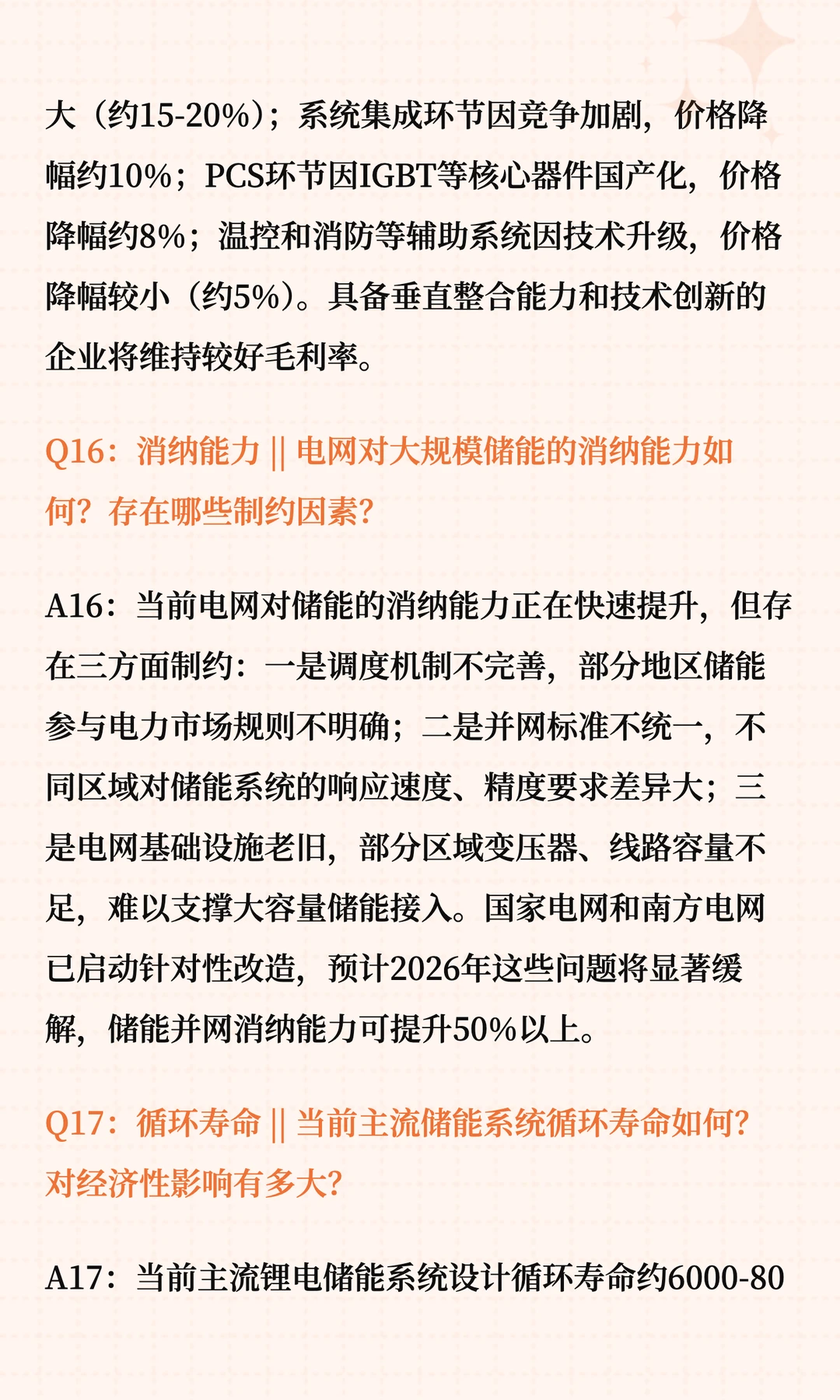 大（约15-20%）；系统集成环节因竞争加剧，价格降幅约10%；PCS环节因IGBT等核心器件国产化，价格降幅约8%；温控和消防等辅助系统因技术升级，价格降幅较小（约5%）。具备垂直整合能力和技术创新的企业将维持较好毛利率。

Q16：消纳能力 || 电网对大规模储能的消纳能力如何？存在哪些制约因素？

A16：当前电网对储能的消纳能力正在快速提升，但存在三方面制约：一是调度机制不完善，部分地区储能参与电力市场规则不明确；二是并网标准不统一，不同区域对储能系统的响应速度、精度要求差异大；三是电网基础设施老旧，部分区域变压器、线路容量不足，难以支撑大容量储能接入。国家电网和南方电网已启动针对性改造，预计2026年这些问题将显著缓解，储能并网消纳能力可提升50%以上。

Q17：循环寿命 || 当前主流储能系统循环寿命如何？对经济性影响有多大？

A17：当前主流锂电储能系统设计循环寿命约6000-80